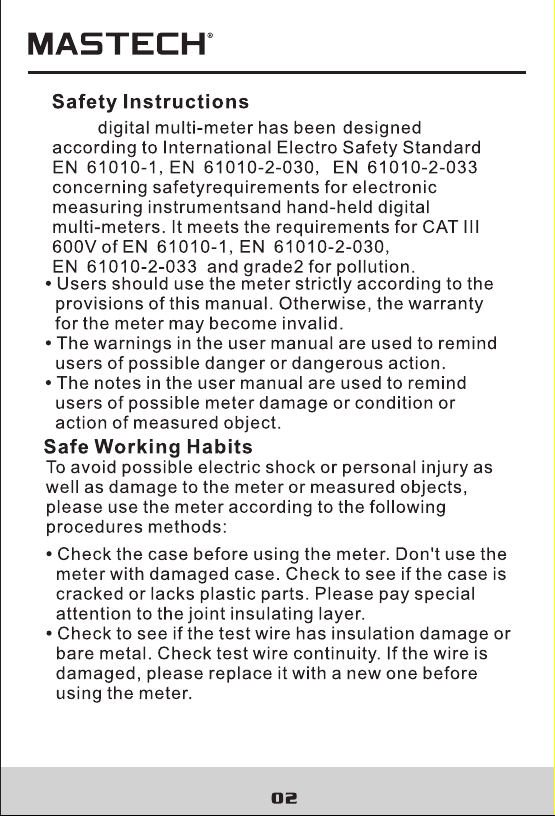 MASTECH®

Safety Instructions

digital multi-meter has been designed according to International Electro Safety Standard EN 61010-1, EN 61010-2-030, EN 61010-2-033 concerning safetyrequirements for electronic measuring instrumentsand hand-held digital multi-meters. It meets the requirements for CAT III 600V of EN 61010-1, EN 61010-2-030, EN 61010-2-033 and grade2 for pollution.

• Users should use the meter strictly according to the provisions of this manual. Otherwise, the warranty for the meter may become invalid.
• The warnings in the user manual are used to remind users of possible danger or dangerous action.
• The notes in the user manual are used to remind users of possible meter damage or condition or action of measured object.

Safe Working Habits

To avoid possible electric shock or personal injury as well as damage to the meter or measured objects, please use the meter according to the following procedures methods:

• Check the case before using the meter. Don't use the meter with damaged case. Check to see if the case is cracked or lacks plastic parts. Please pay special attention to the joint insulating layer.
• Check to see if the test wire has insulation damage or bare metal. Check test wire continuity. If the wire is damaged, please replace it with a new one before using the meter.

02